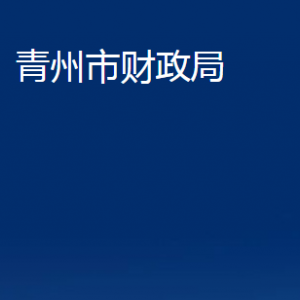 青州市财政局